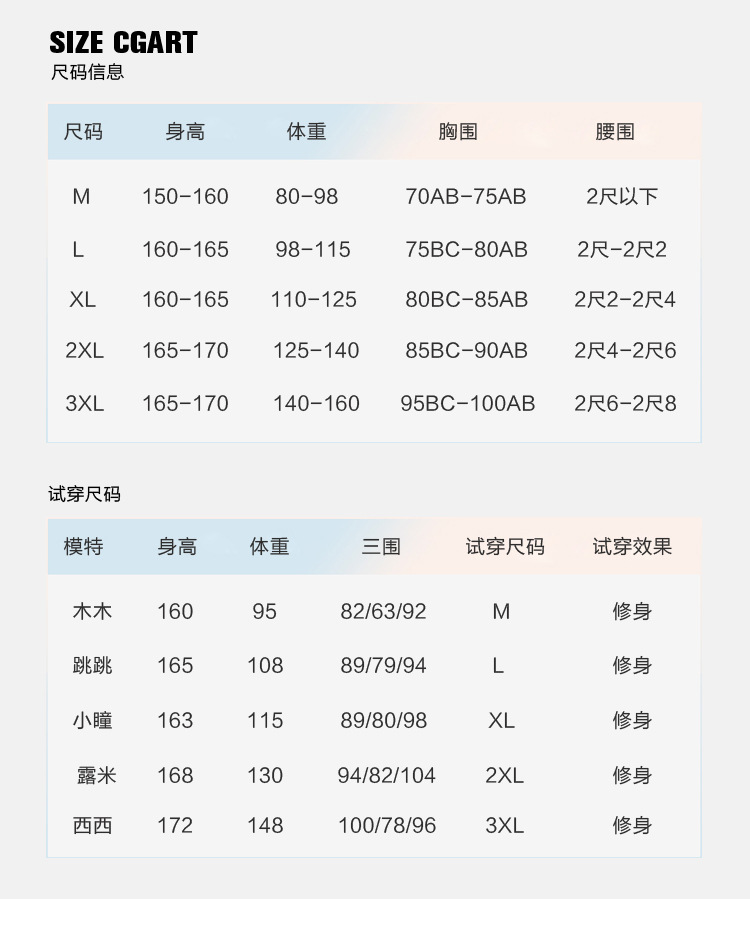 SIZE CGART
尺码信息

| 尺码 | 身高 | 体重 | 胸围 | 腰围 |
|---|---|---|---|---|
| M | 150-160 | 80-98 | 70AB-75AB | 2尺以下 |
| L | 160-165 | 98-115 | 75BC-80AB | 2尺-2尺2 |
| XL | 160-165 | 110-125 | 80BC-85AB | 2尺2-2尺4 |
| 2XL | 165-170 | 125-140 | 85BC-90AB | 2尺4-2尺6 |
| 3XL | 165-170 | 140-160 | 95BC-100AB | 2尺6-2尺8 |

试穿尺码

| 模特 | 身高 | 体重 | 三围 | 试穿尺码 | 试穿效果 |
|---|---|---|---|---|---|
| 木木 | 160 | 95 | 82/63/92 | M | 修身 |
| 跳跳 | 165 | 108 | 89/79/94 | L | 修身 |
| 小瞳 | 163 | 115 | 89/80/98 | XL | 修身 |
| 露米 | 168 | 130 | 94/82/104 | 2XL | 修身 |
| 西西 | 172 | 148 | 100/78/96 | 3XL | 修身 |